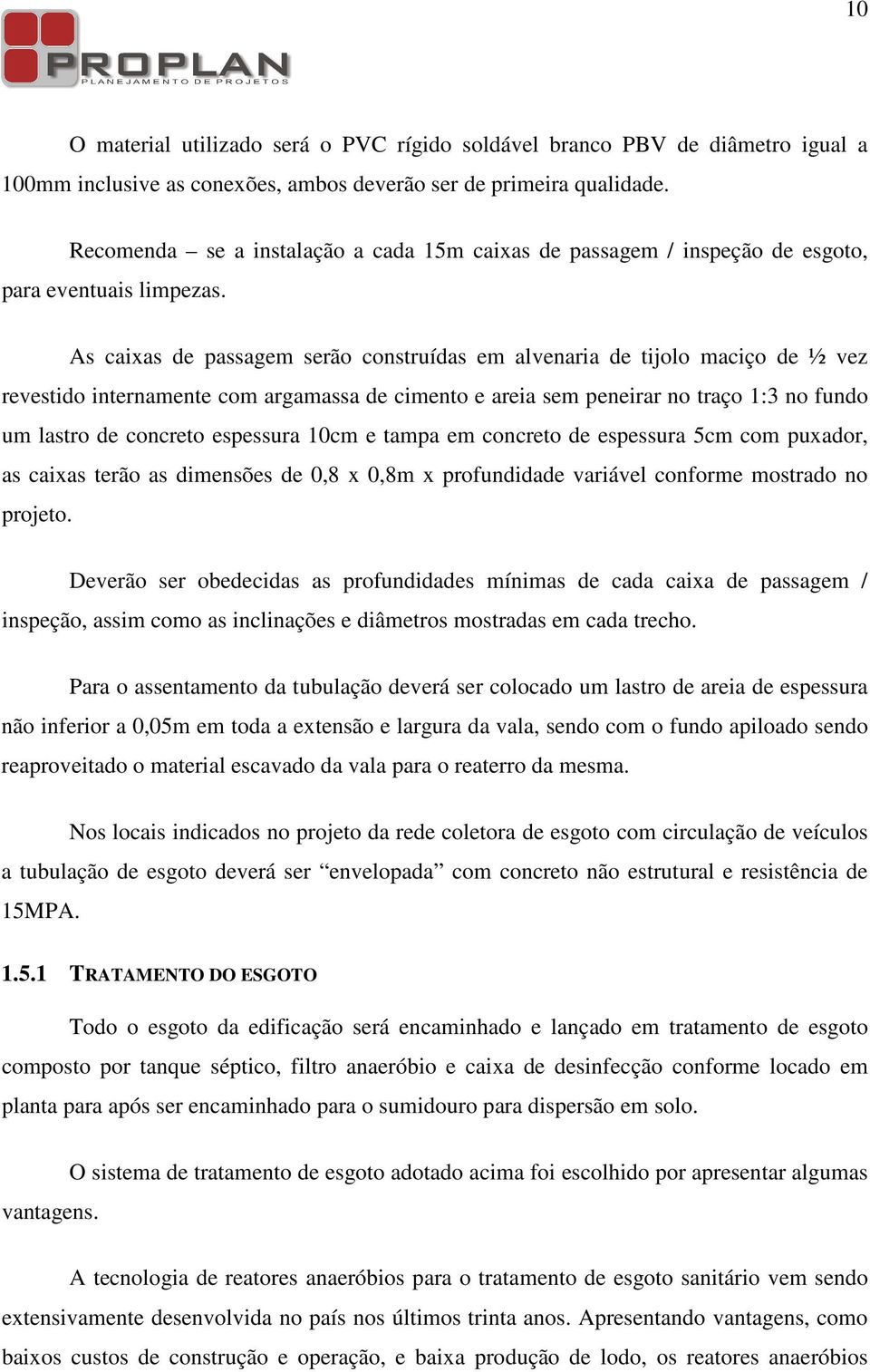 10

PROPLAN
PLANEJAMENTO DE PROJETOS

O material utilizado será o PVC rígido soldável branco PBV de diâmetro igual a 100mm inclusive as conexões, ambos deverão ser de primeira qualidade.

Recomenda – se a instalação a cada 15m caixas de passagem / inspeção de esgoto, para eventuais limpezas.

As caixas de passagem serão construídas em alvenaria de tijolo maciço de ½ vez revestido internamente com argamassa de cimento e areia sem peneirar no traço 1:3 no fundo um lastro de concreto espessura 10cm e tampa em concreto de espessura 5cm com puxador, as caixas terão as dimensões de 0,8 x 0,8m x profundidade variável conforme mostrado no projeto.

Deverão ser obedecidas as profundidades mínimas de cada caixa de passagem / inspeção, assim como as inclinações e diâmetros mostradas em cada trecho.

Para o assentamento da tubulação deverá ser colocado um lastro de areia de espessura não inferior a 0,05m em toda a extensão e largura da vala, sendo com o fundo apiloado sendo reaproveitado o material escavado da vala para o reaterro da mesma.

Nos locais indicados no projeto da rede coletora de esgoto com circulação de veículos a tubulação de esgoto deverá ser “envelopada” com concreto não estrutural e resistência de 15MPA.

1.5.1 TRATAMENTO DO ESGOTO

Todo o esgoto da edificação será encaminhado e lançado em tratamento de esgoto composto por tanque séptico, filtro anaeróbio e caixa de desinfecção conforme locado em planta para após ser encaminhado para o sumidouro para dispersão em solo.

O sistema de tratamento de esgoto adotado acima foi escolhido por apresentar algumas vantagens.

A tecnologia de reatores anaeróbios para o tratamento de esgoto sanitário vem sendo extensivamente desenvolvida no país nos últimos trinta anos. Apresentando vantagens, como baixos custos de construção e operação, e baixa produção de lodo, os reatores anaeróbios